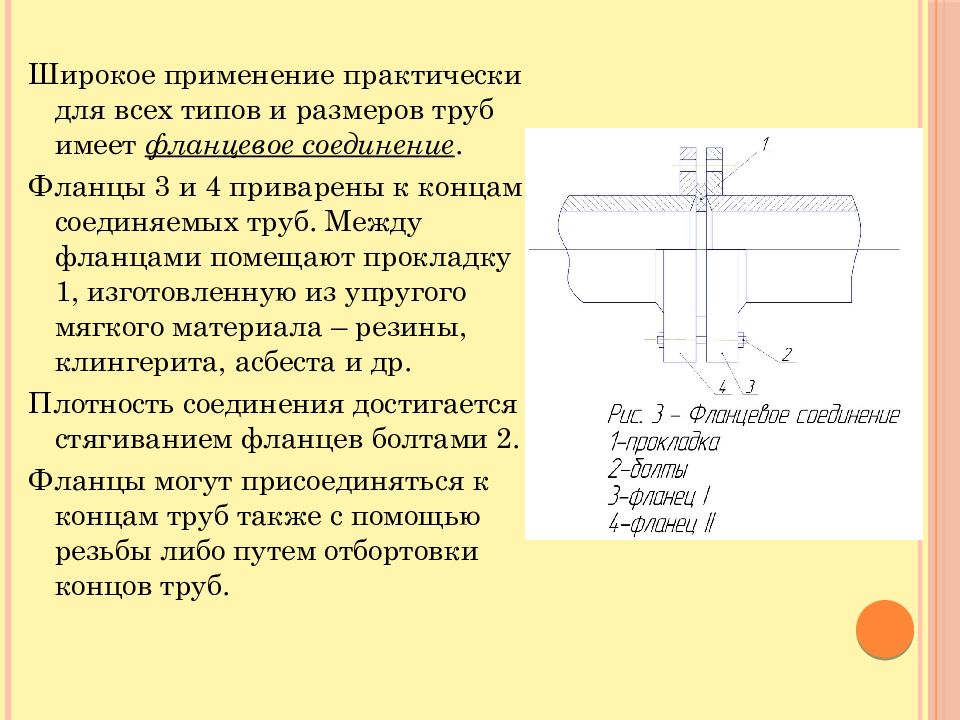 Широкое применение практически для всех типов и размеров труб имеет фланцевое соединение.

Фланцы 3 и 4 приварены к концам соединяемых труб. Между фланцами помещают прокладку 1, изготовленную из упругого мягкого материала – резины, клингерита, асбеста и др.

Плотность соединения достигается стягиванием фланцев болтами 2.

Фланцы могут присоединяться к концам труб также с помощью резьбы либо путем отбортовки концов труб.

1

2

4 3

Рис. 3 – Фланцевое соединение
1–прокладка
2–болты
3–фланец I
4–фланец II